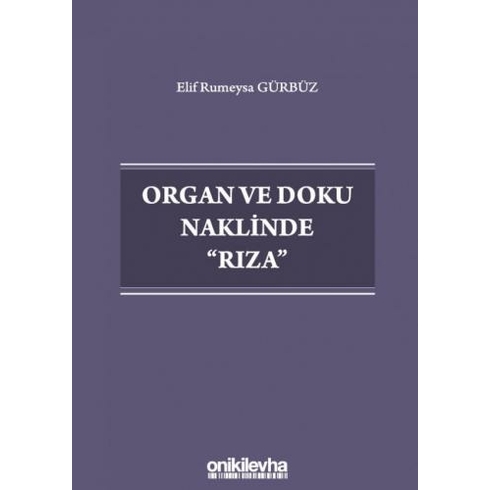 Elif Rumeysa GÜRBÜZ

ORGAN VE DOKU NAKLİNDE "RIZA"

onikilevha